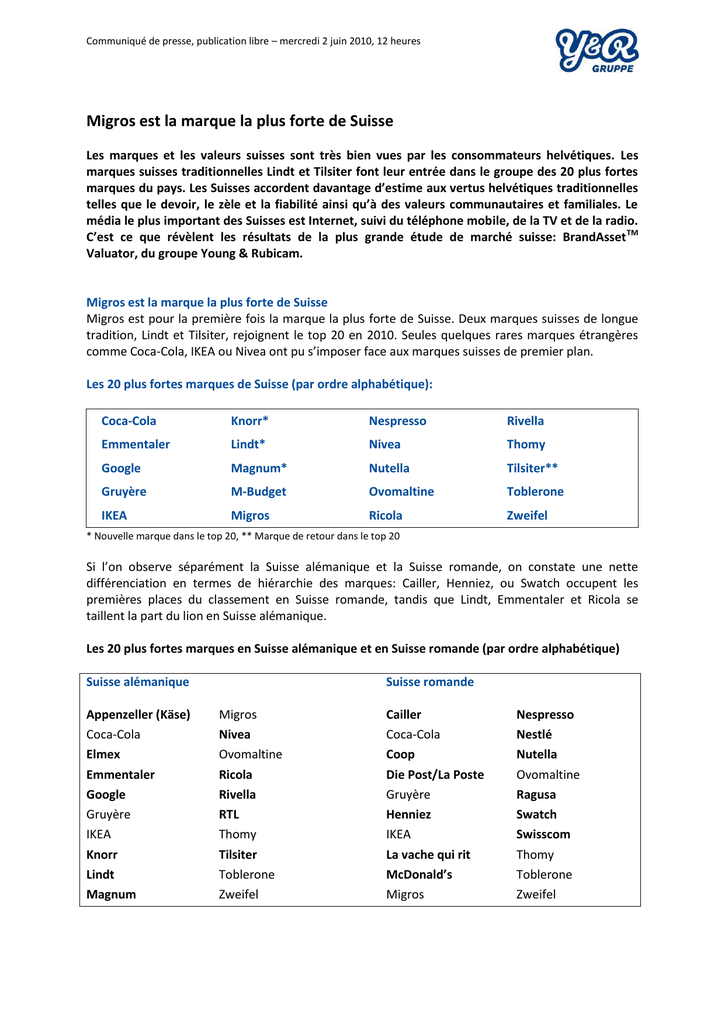 Communiqué de presse, publication libre – mercredi 2 juin 2010, 12 heures

Y&R GRUPPE

Migros est la marque la plus forte de Suisse

Les marques et les valeurs suisses sont très bien vues par les consommateurs helvétiques. Les marques suisses traditionnelles Lindt et Tilsiter font leur entrée dans le groupe des 20 plus fortes marques du pays. Les Suisses accordent davantage d'estime aux vertus helvétiques traditionnelles telles que le devoir, le zèle et la fiabilité ainsi qu'à des valeurs communautaires et familiales. Le média le plus important des Suisses est Internet, suivi du téléphone mobile, de la TV et de la radio. C'est ce que révèlent les résultats de la plus grande étude de marché suisse: BrandAsset$^{TM}$ Valuator, du groupe Young & Rubicam.

Migros est la marque la plus forte de Suisse
Migros est pour la première fois la marque la plus forte de Suisse. Deux marques suisses de longue tradition, Lindt et Tilsiter, rejoignent le top 20 en 2010. Seules quelques rares marques étrangères comme Coca-Cola, IKEA ou Nivea ont pu s'imposer face aux marques suisses de premier plan.

Les 20 plus fortes marques de Suisse (par ordre alphabétique):

| Coca-Cola | Knorr* | Nespresso | Rivella |
|---|---|---|---|
| Emmentaler | Lindt* | Nivea | Thomy |
| Google | Magnum* | Nutella | Tilsiter** |
| Gruyère | M-Budget | Ovomaltine | Toblerone |
| IKEA | Migros | Ricola | Zweifel |

* Nouvelle marque dans le top 20, ** Marque de retour dans le top 20

Si l'on observe séparément la Suisse alémanique et la Suisse romande, on constate une nette différenciation en termes de hiérarchie des marques: Cailler, Henniez, ou Swatch occupent les premières places du classement en Suisse romande, tandis que Lindt, Emmentaler et Ricola se taillent la part du lion en Suisse alémanique.

Les 20 plus fortes marques en Suisse alémanique et en Suisse romande (par ordre alphabétique)

| Suisse alémanique | | Suisse romande | |
|---|---|---|---|
| Appenzeller (Käse) | Migros | Cailler | Nespresso |
| Coca-Cola | Nivea | Coca-Cola | Nestlé |
| Elmex | Ovomaltine | Coop | Nutella |
| Emmentaler | Ricola | Die Post/La Poste | Ovomaltine |
| Google | Rivella | Gruyère | Ragusa |
| Gruyère | RTL | Henniez | Swatch |
| IKEA | Thomy | IKEA | Swisscom |
| Knorr | Tilsiter | La vache qui rit | Thomy |
| Lindt | Toblerone | McDonald's | Toblerone |
| Magnum | Zweifel | Migros | Zweifel |